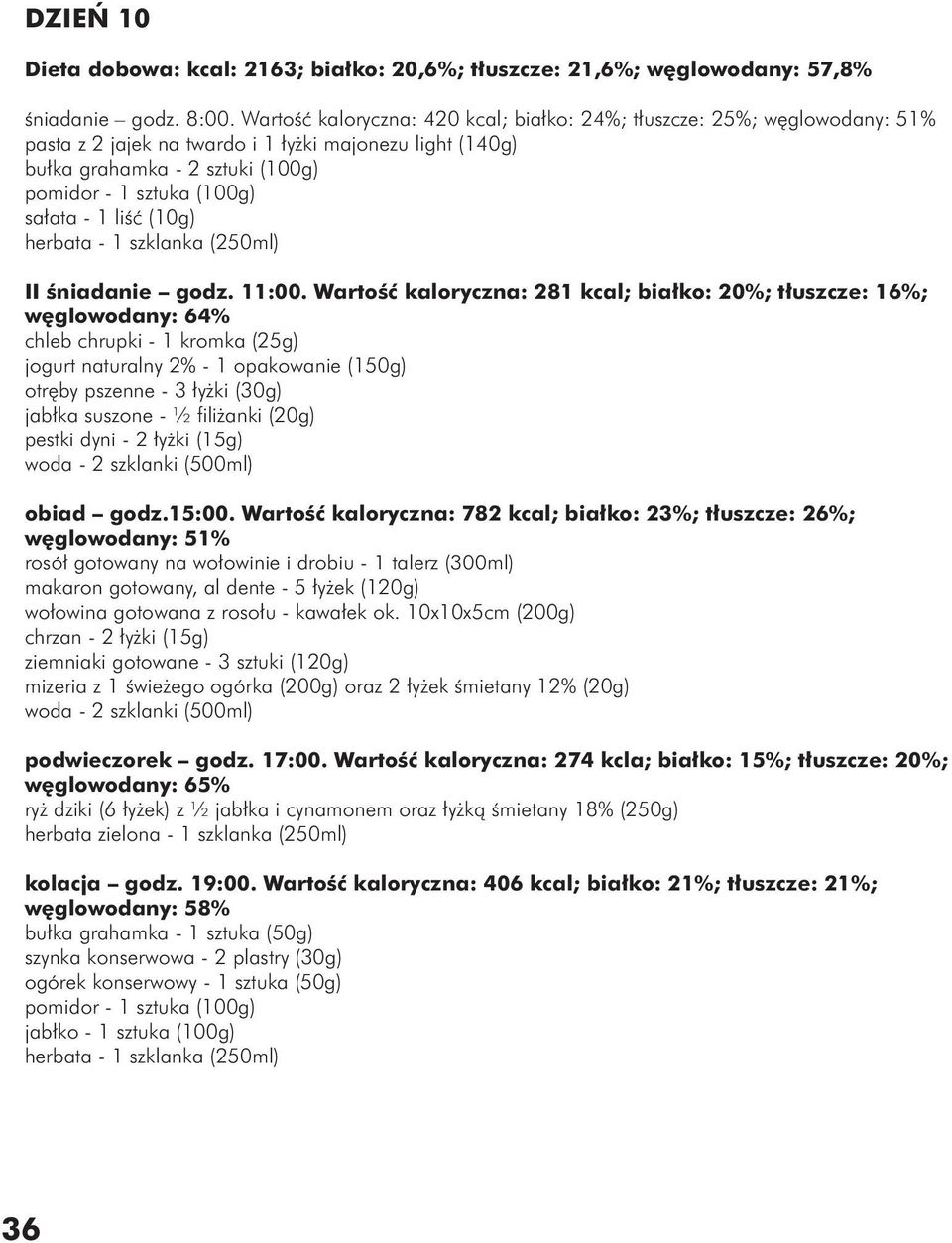 DZIEŃ 10

Dieta dobowa: kcal: 2163; białko: 20,6%; tłuszcze: 21,6%; węglowodany: 57,8%

śniadanie – godz. 8:00. Wartość kaloryczna: 420 kcal; białko: 24%; tłuszcze: 25%; węglowodany: 51%
pasta z 2 jajek na twardo i 1 łyżki majonezu light (140g)
bułka grahamka - 2 sztuki (100g)
pomidor - 1 sztuka (100g)
sałata - 1 liść (10g)
herbata - 1 szklanka (250ml)

II śniadanie – godz. 11:00. Wartość kaloryczna: 281 kcal; białko: 20%; tłuszcze: 16%; węglowodany: 64%
chleb chrupki - 1 kromka (25g)
jogurt naturalny 2% - 1 opakowanie (150g)
otręby pszenne - 3 łyżki (30g)
jabłka suszone - ½ filiżanki (20g)
pestki dyni - 2 łyżki (15g)
woda - 2 szklanki (500ml)

obiad – godz.15:00. Wartość kaloryczna: 782 kcal; białko: 23%; tłuszcze: 26%; węglowodany: 51%
rosół gotowany na wołowinie i drobiu - 1 talerz (300ml)
makaron gotowany, al dente - 5 łyżek (120g)
wołowina gotowana z rosołu - kawałek ok. 10x10x5cm (200g)
chrzan - 2 łyżki (15g)
ziemniaki gotowane - 3 sztuki (120g)
mizeria z 1 świeżego ogórka (200g) oraz 2 łyżek śmietany 12% (20g)
woda - 2 szklanki (500ml)

podwieczorek – godz. 17:00. Wartość kaloryczna: 274 kcla; białko: 15%; tłuszcze: 20%; węglowodany: 65%
ryż dziki (6 łyżek) z ½ jabłka i cynamonem oraz łyżką śmietany 18% (250g)
herbata zielona - 1 szklanka (250ml)

kolacja – godz. 19:00. Wartość kaloryczna: 406 kcal; białko: 21%; tłuszcze: 21%; węglowodany: 58%
bułka grahamka - 1 sztuka (50g)
szynka konserwowa - 2 plastry (30g)
ogórek konserwowy - 1 sztuka (50g)
pomidor - 1 sztuka (100g)
jabłko - 1 sztuka (100g)
herbata - 1 szklanka (250ml)

36